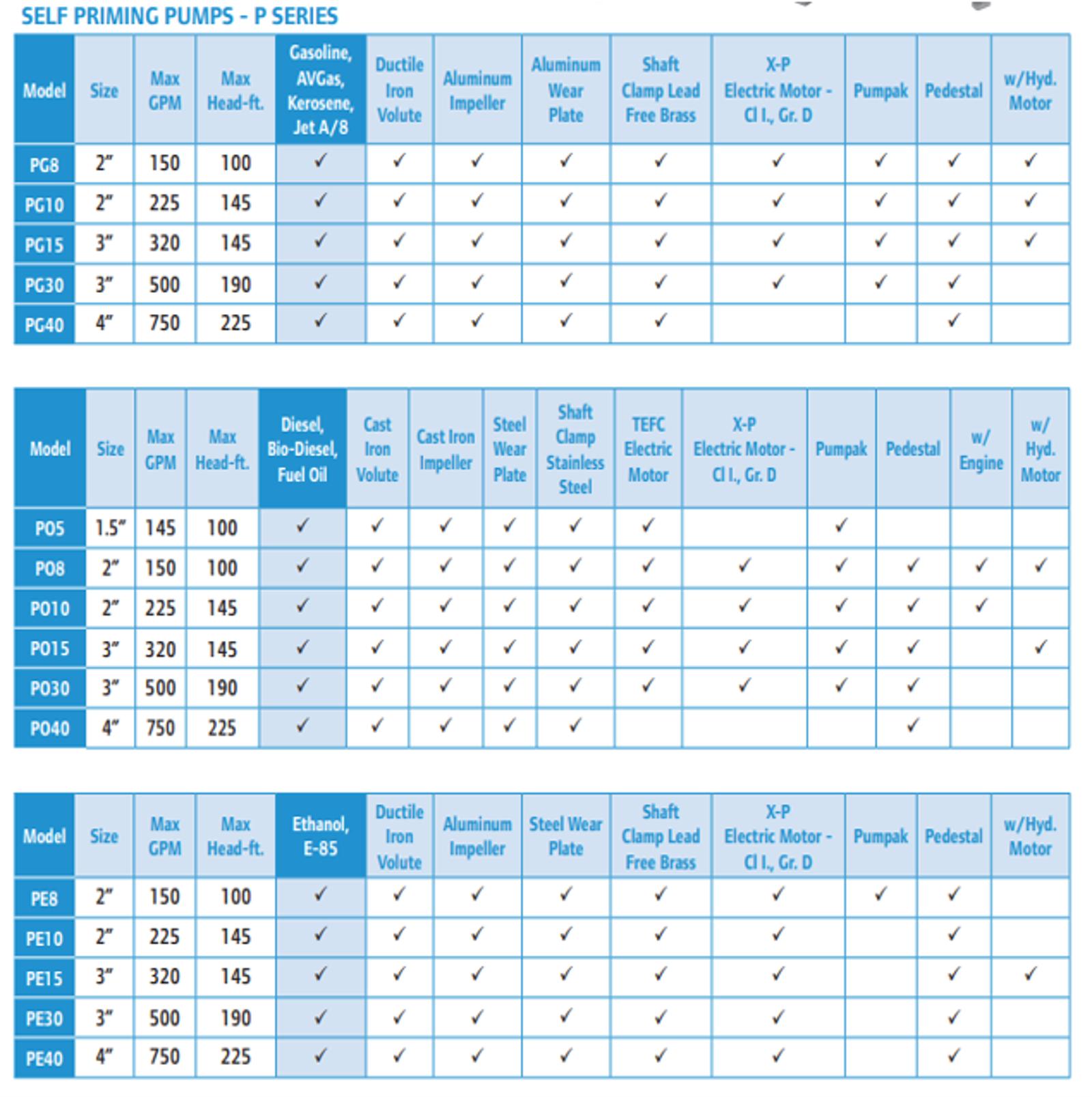 SELF PRIMING PUMPS - P SERIES

| Model | Size | Max GPM | Max Head-ft. | Gasoline, AVGas, Kerosene, Jet A/8 | Ductile Iron Volute | Aluminum Impeller | Aluminum Wear Plate | Shaft Clamp Lead Free Brass | X-P Electric Motor - Cl I., Gr. D | Pumpak | Pedestal | w/Hyd. Motor |
|---|---|---|---|---|---|---|---|---|---|---|---|---|
| PG8 | 2" | 150 | 100 | ✓ | ✓ | ✓ | ✓ | ✓ | ✓ | ✓ | ✓ | ✓ |
| PG10 | 2" | 225 | 145 | ✓ | ✓ | ✓ | ✓ | ✓ | ✓ | ✓ | ✓ | ✓ |
| PG15 | 3" | 320 | 145 | ✓ | ✓ | ✓ | ✓ | ✓ | ✓ | ✓ | ✓ | ✓ |
| PG30 | 3" | 500 | 190 | ✓ | ✓ | ✓ | ✓ | ✓ | ✓ | ✓ | ✓ | |
| PG40 | 4" | 750 | 225 | ✓ | ✓ | ✓ | ✓ | ✓ | | | ✓ | |

| Model | Size | Max GPM | Max Head-ft. | Diesel, Bio-Diesel, Fuel Oil | Cast Iron Volute | Cast Iron Impeller | Steel Wear Plate | Shaft Clamp Stainless Steel | TEFC Electric Motor | X-P Electric Motor - Cl I., Gr. D | Pumpak | Pedestal | w/ Engine | w/ Hyd. Motor |
|---|---|---|---|---|---|---|---|---|---|---|---|---|---|---|
| PO5 | 1.5" | 145 | 100 | ✓ | ✓ | ✓ | ✓ | ✓ | ✓ | | ✓ | | | |
| PO8 | 2" | 150 | 100 | ✓ | ✓ | ✓ | ✓ | ✓ | ✓ | ✓ | ✓ | ✓ | ✓ | ✓ |
| PO10 | 2" | 225 | 145 | ✓ | ✓ | ✓ | ✓ | ✓ | ✓ | ✓ | ✓ | ✓ | ✓ | |
| PO15 | 3" | 320 | 145 | ✓ | ✓ | ✓ | ✓ | ✓ | ✓ | ✓ | ✓ | ✓ | | ✓ |
| PO30 | 3" | 500 | 190 | ✓ | ✓ | ✓ | ✓ | ✓ | ✓ | ✓ | ✓ | ✓ | | |
| PO40 | 4" | 750 | 225 | ✓ | ✓ | ✓ | ✓ | ✓ | | | | ✓ | | |

| Model | Size | Max GPM | Max Head-ft. | Ethanol, E-85 | Ductile Iron Volute | Aluminum Impeller | Steel Wear Plate | Shaft Clamp Lead Free Brass | X-P Electric Motor - Cl I., Gr. D | Pumpak | Pedestal | w/Hyd. Motor |
|---|---|---|---|---|---|---|---|---|---|---|---|---|
| PE8 | 2" | 150 | 100 | ✓ | ✓ | ✓ | ✓ | ✓ | ✓ | ✓ | ✓ | |
| PE10 | 2" | 225 | 145 | ✓ | ✓ | ✓ | ✓ | ✓ | ✓ | | ✓ | |
| PE15 | 3" | 320 | 145 | ✓ | ✓ | ✓ | ✓ | ✓ | ✓ | | ✓ | ✓ |
| PE30 | 3" | 500 | 190 | ✓ | ✓ | ✓ | ✓ | ✓ | ✓ | | ✓ | |
| PE40 | 4" | 750 | 225 | ✓ | ✓ | ✓ | ✓ | ✓ | ✓ | | ✓ | |